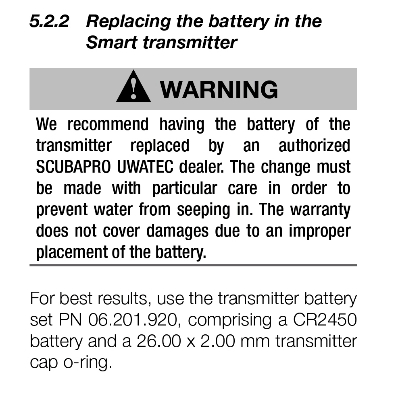 5.2.2 Replacing the battery in the Smart transmitter

WARNING

We recommend having the battery of the transmitter replaced by an authorized SCUBAPRO UWATEC dealer. The change must be made with particular care in order to prevent water from seeping in. The warranty does not cover damages due to an improper placement of the battery.

For best results, use the transmitter battery set PN 06.201.920, comprising a CR2450 battery and a 26.00 x 2.00 mm transmitter cap o-ring.